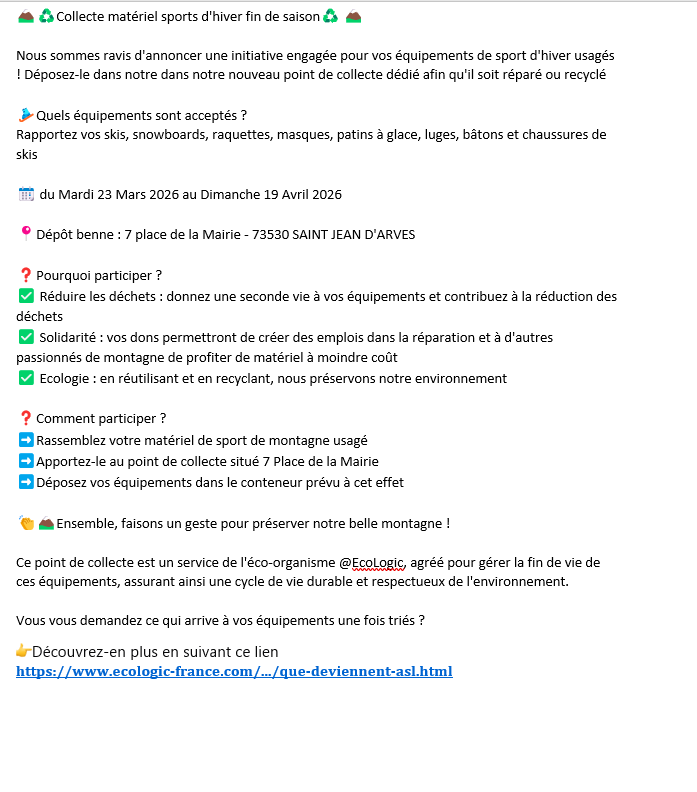 Collecte matériel sports d'hiver fin de saison

Nous sommes ravis d'annoncer une initiative engagée pour vos équipements de sport d'hiver usagés ! Déposez-le dans notre dans notre nouveau point de collecte dédié afin qu'il soit réparé ou recyclé

Quels équipements sont acceptés ?
Rapportez vos skis, snowboards, raquettes, masques, patins à glace, luges, bâtons et chaussures de skis

du Mardi 23 Mars 2026 au Dimanche 19 Avril 2026

Dépôt benne : 7 place de la Mairie - 73530 SAINT JEAN D'ARVES

Pourquoi participer ?
Réduire les déchets : donnez une seconde vie à vos équipements et contribuez à la réduction des déchets
Solidarité : vos dons permettront de créer des emplois dans la réparation et à d'autres passionnés de montagne de profiter de matériel à moindre coût
Ecologie : en réutilisant et en recyclant, nous préservons notre environnement

Comment participer ?
Rassemblez votre matériel de sport de montagne usagé
Apportez-le au point de collecte situé 7 Place de la Mairie
Déposez vos équipements dans le conteneur prévu à cet effet

Ensemble, faisons un geste pour préserver notre belle montagne !

Ce point de collecte est un service de l'éco-organisme @EcoLogic, agréé pour gérer la fin de vie de ces équipements, assurant ainsi une cycle de vie durable et respectueux de l'environnement.

Vous vous demandez ce qui arrive à vos équipements une fois triés ?

Découvrez-en plus en suivant ce lien
https://www.ecologic-france.com/.../que-deviennent-asl.html